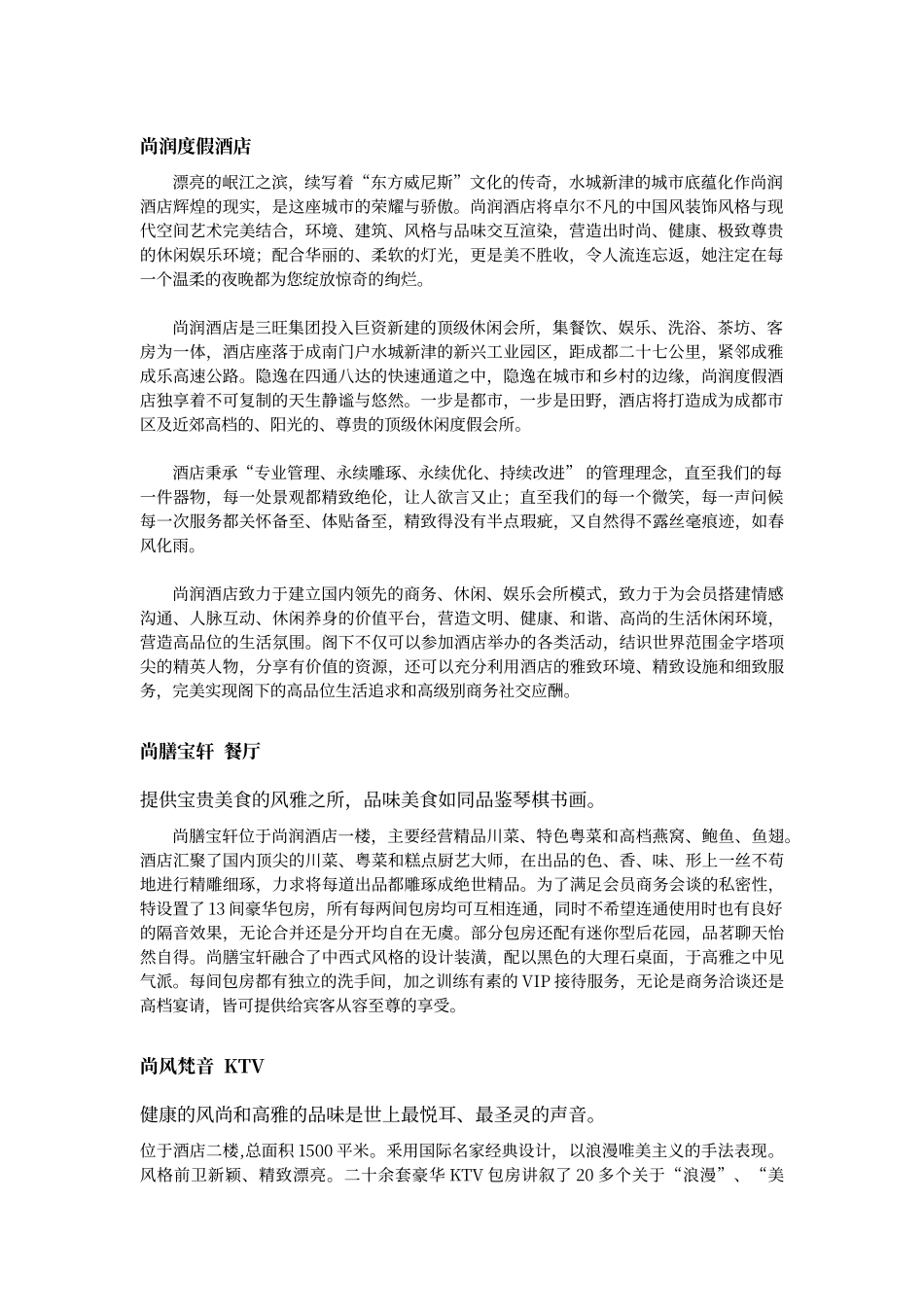 尚润度假酒店

漂亮的岷江之滨，续写着“东方威尼斯”文化的传奇，水城新津的城市底蕴化作尚润酒店辉煌的现实，是这座城市的荣耀与骄傲。尚润酒店将卓尔不凡的中国风装饰风格与现代空间艺术完美结合，环境、建筑、风格与品味交互渲染，营造出时尚、健康、极致尊贵的休闲娱乐环境；配合华丽的、柔软的灯光，更是美不胜收，令人流连忘返，她注定在每一个温柔的夜晚都为您绽放惊奇的绚烂。

尚润酒店是三旺集团投入巨资新建的顶级休闲会所，集餐饮、娱乐、洗浴、茶坊、客房为一体，酒店座落于成南门户水城新津的新兴工业园区，距成都二十七公里，紧邻成雅成乐高速公路。隐逸在四通八达的快速通道之中，隐逸在城市和乡村的边缘，尚润度假酒店独享着不可复制的天生静谧与悠然。一步是都市，一步是田野，酒店将打造成为成都市区及近郊高档的、阳光的、尊贵的顶级休闲度假会所。

酒店秉承“专业管理、永续雕琢、永续优化、持续改进”的管理理念，直至我们的每一件器物，每一处景观都精致绝伦，让人欲言又止；直至我们的每一个微笑，每一声问候每一次服务都关怀备至、体贴备至，精致得没有半点瑕疵，又自然得不露丝毫痕迹，如春风化雨。

尚润酒店致力于建立国内领先的商务、休闲、娱乐会所模式，致力于为会员搭建情感沟通、人脉互动、休闲养身的价值平台，营造文明、健康、和谐、高尚的生活休闲环境，营造高品位的生活氛围。阁下不仅可以参加酒店举办的各类活动，结识世界范围金字塔顶尖的精英人物，分享有价值的资源，还可以充分利用酒店的雅致环境、精致设施和细致服务，完美实现阁下的高品位生活追求和高级别商务社交应酬。

尚膳宝轩 餐厅

提供宝贵美食的风雅之所，品味美食如同品鉴琴棋书画。

尚膳宝轩位于尚润酒店一楼，主要经营精品川菜、特色粤菜和高档燕窝、鲍鱼、鱼翅。酒店汇聚了国内顶尖的川菜、粤菜和糕点厨艺大师，在出品的色、香、味、形上一丝不苟地进行精雕细琢，力求将每道出品都雕琢成绝世精品。为了满足会员商务会谈的私密性，特设置了13间豪华包房，所有每两间包房均可互相连通，同时不希望连通使用时也有良好的隔音效果，无论合并还是分开均自在无虞。部分包房还配有迷你型后花园，品茗聊天怡然自得。尚膳宝轩融合了中西式风格的设计装潢，配以黑色的大理石桌面，于高雅之中见气派。每间包房都有独立的洗手间，加之训练有素的VIP接待服务，无论是商务洽谈还是高档宴请，皆可提供给宾客从容至尊的享受。

尚风梵音 KTV

健康的风尚和高雅的品味是世上最悦耳、最圣灵的声音。

位于酒店二楼,总面积1500平米。采用国际名家经典设计，以浪漫唯美主义的手法表现。风格前卫新颖、精致漂亮。二十余套豪华KTV包房讲叙了20多个关于“浪漫”、“美